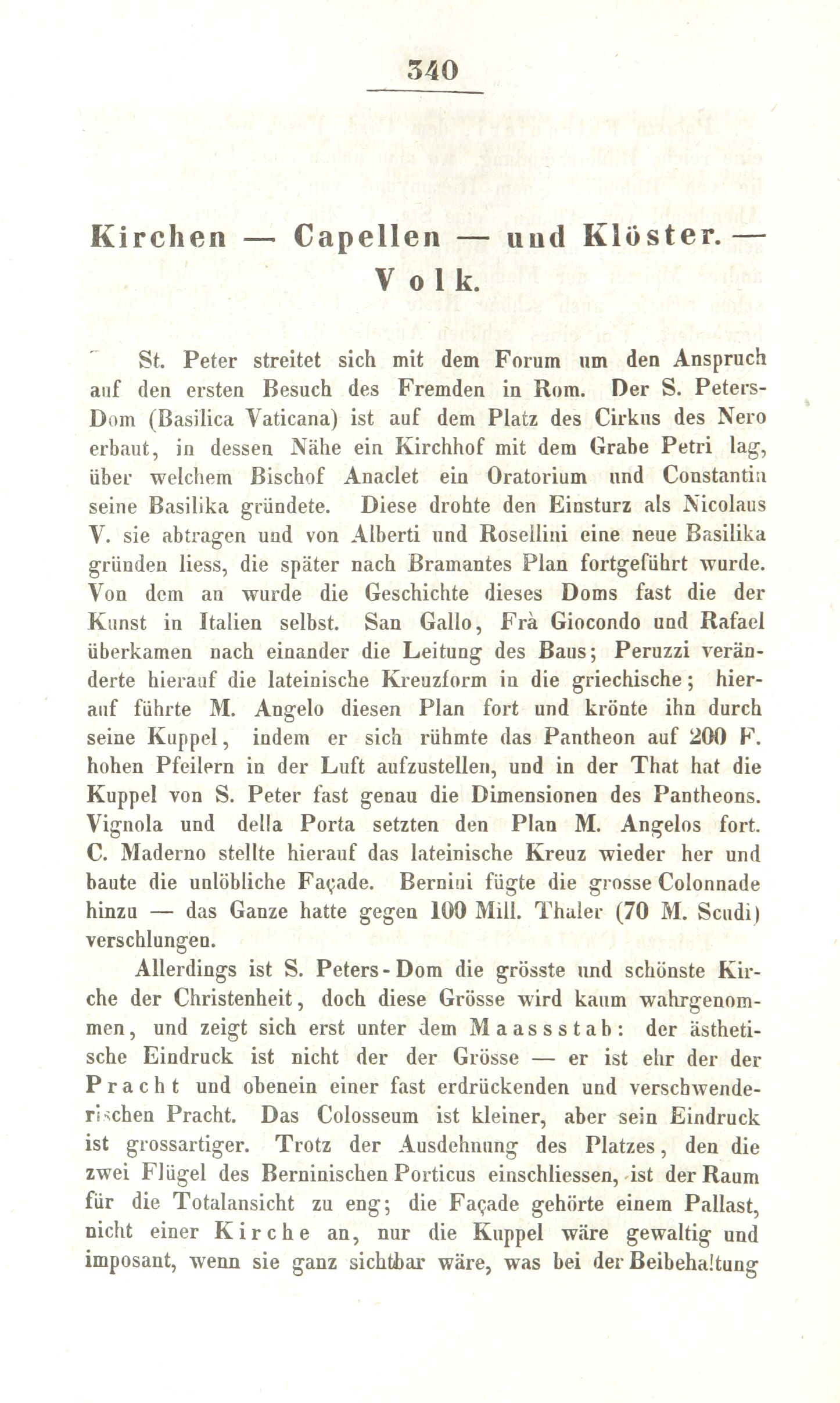 340

Kirchen — Capellen — und Klöster. — Volk.

St. Peter streitet sich mit dem Forum um den Anspruch auf den ersten Besuch des Fremden in Rom. Der S. Peters-Dom (Basilica Vaticana) ist auf dem Platz des Cirkus des Nero erbaut, in dessen Nähe ein Kirchhof mit dem Grabe Petri lag, über welchem Bischof Anaclet ein Oratorium und Constantin seine Basilika gründete. Diese drohte den Einsturz als Nicolaus V. sie abtragen und von Alberti und Rosellini eine neue Basilika gründen liess, die später nach Bramantes Plan fortgeführt wurde. Von dem an wurde die Geschichte dieses Doms fast die der Kunst in Italien selbst. San Gallo, Frà Giocondo und Rafael überkamen nach einander die Leitung des Baus; Peruzzi veränderte hierauf die lateinische Kreuzform in die griechische; hierauf führte M. Angelo diesen Plan fort und krönte ihn durch seine Kuppel, indem er sich rühmte das Pantheon auf 200 F. hohen Pfeilern in der Luft aufzustellen, und in der That hat die Kuppel von S. Peter fast genau die Dimensionen des Pantheons. Vignola und della Porta setzten den Plan M. Angelos fort. C. Maderno stellte hierauf das lateinische Kreuz wieder her und baute die unlöbliche Façade. Bernini fügte die grosse Colonnade hinzu — das Ganze hatte gegen 100 Mill. Thaler (70 M. Scudi) verschlungen.

Allerdings ist S. Peters-Dom die grösste und schönste Kirche der Christenheit, doch diese Grösse wird kaum wahrgenommen, und zeigt sich erst unter dem Maassstab: der ästhetische Eindruck ist nicht der der Grösse — er ist ehr der der Pracht und obenein einer fast erdrückenden und verschwenderischen Pracht. Das Colosseum ist kleiner, aber sein Eindruck ist grossartiger. Trotz der Ausdehnung des Platzes, den die zwei Flügel des Berninischen Porticus einschliessen, ist der Raum für die Totalansicht zu eng; die Façade gehörte einem Pallast, nicht einer Kirche an, nur die Kuppel wäre gewaltig und imposant, wenn sie ganz sichtbar wäre, was bei der Beibehaltung